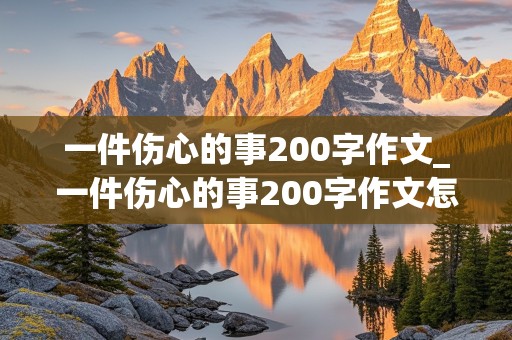 一件伤心的事200字作文_一件伤心的事200字作文怎